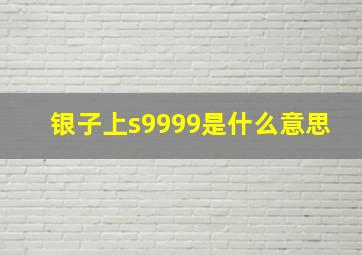 银子上s9999是什么意思